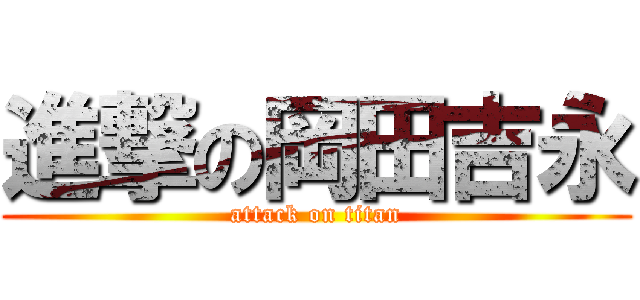 進撃の岡田吉永
attack on titan